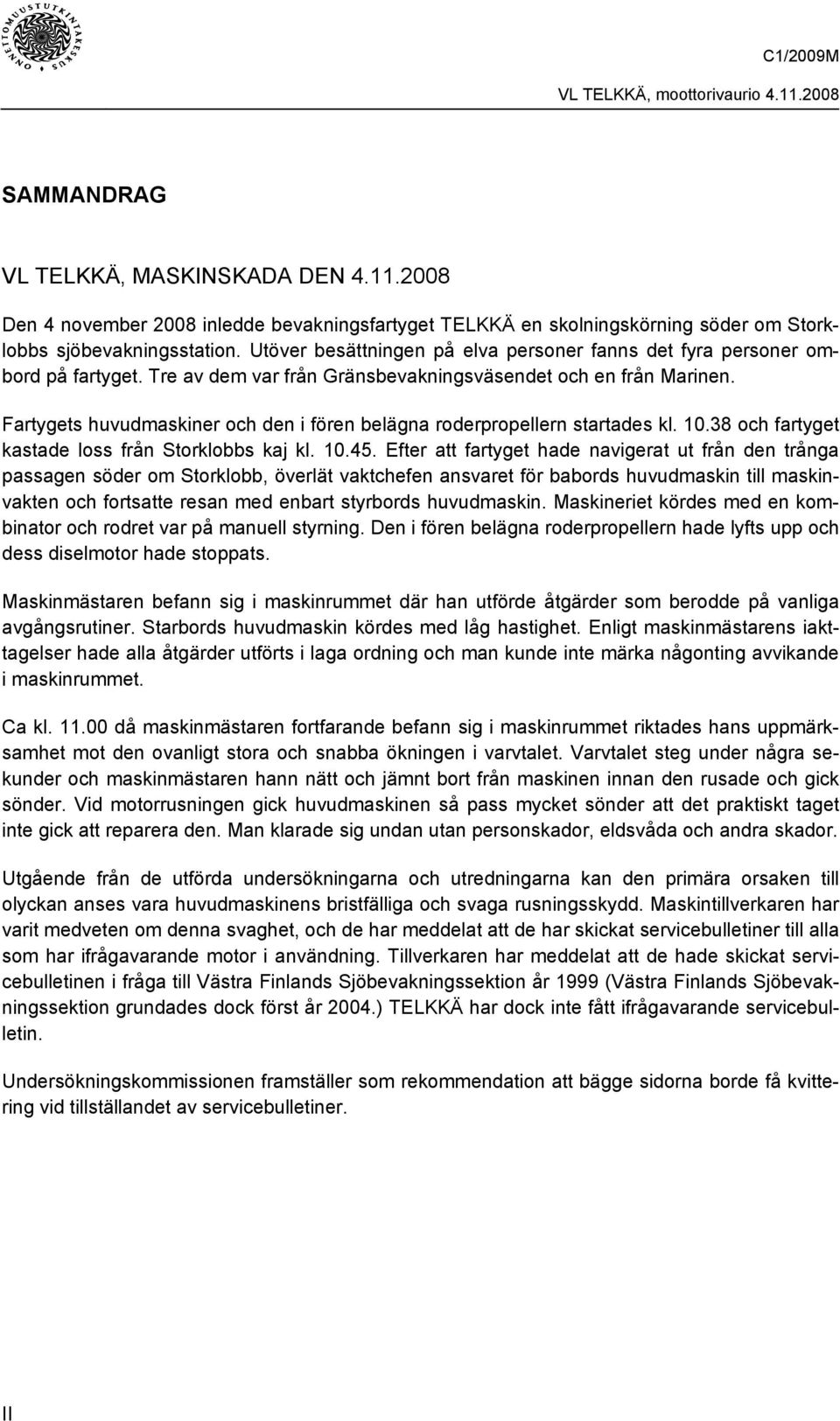 ONNETTOMUUSTUTKINTAKESKUS

C1/2009M

VL TELKKÄ, moottorivaurio 4.11.2008

SAMMANDRAG

VL TELKKÄ, MASKINSKADA DEN 4.11.2008

Den 4 november 2008 inledde bevakningsfartyget TELKKÄ en skolningskörning söder om Storklobbs sjöbevakningsstation. Utöver besättningen på elva personer fanns det fyra personer ombord på fartyget. Tre av dem var från Gränsbevakningsväsendet och en från Marinen.

Fartygets huvudmaskiner och den i fören belägna roderpropellern startades kl. 10.38 och fartyget kastade loss från Storklobbs kaj kl. 10.45. Efter att fartyget hade navigerat ut från den trånga passagen söder om Storklobb, överlät vaktchefen ansvaret för babords huvudmaskin till maskinvakten och fortsatte resan med enbart styrbords huvudmaskin. Maskineriet kördes med en kombinator och rodret var på manuell styrning. Den i fören belägna roderpropellern hade lyfts upp och dess diselmotor hade stoppats.

Maskinmästaren befann sig i maskinrummet där han utförde åtgärder som berodde på vanliga avgångsrutiner. Starbords huvudmaskin kördes med låg hastighet. Enligt maskinmästarens iakttagelser hade alla åtgärder utförts i laga ordning och man kunde inte märka någonting avvikande i maskinrummet.

Ca kl. 11.00 då maskinmästaren fortfarande befann sig i maskinrummet riktades hans uppmärksamhet mot den ovanligt stora och snabba ökningen i varvtalet. Varvtalet steg under några sekunder och maskinmästaren hann nätt och jämnt bort från maskinen innan den rusade och gick sönder. Vid motorrusningen gick huvudmaskinen så pass mycket sönder att det praktiskt taget inte gick att reparera den. Man klarade sig undan utan personskador, eldsvåda och andra skador.

Utgående från de utförda undersökningarna och utredningarna kan den primära orsaken till olyckan anses vara huvudmaskinens bristfälliga och svaga rusningsskydd. Maskintillverkaren har varit medveten om denna svaghet, och de har meddelat att de har skickat servicebulletiner till alla som har ifrågavarande motor i användning. Tillverkaren har meddelat att de hade skickat servicebulletinen i fråga till Västra Finlands Sjöbevakningssektion år 1999 (Västra Finlands Sjöbevakningssektion grundades dock först år 2004.) TELKKÄ har dock inte fått ifrågavarande servicebulletin.

Undersökningskommissionen framställer som rekommendation att bägge sidorna borde få kvittering vid tillställandet av servicebulletiner.

II